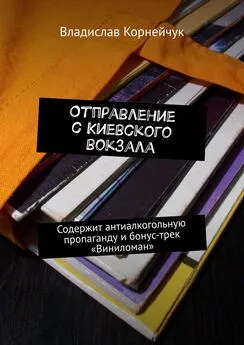 Владислав Корнейчук

ОТПРАВЛЕНИЕ С КИЕВСКОГО ВОКЗАЛА

Содержит антиалкогольную пропаганду и бонус-трек «Виниломан»